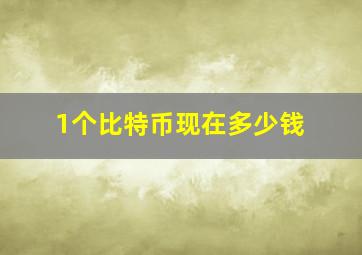 1个比特币现在多少钱